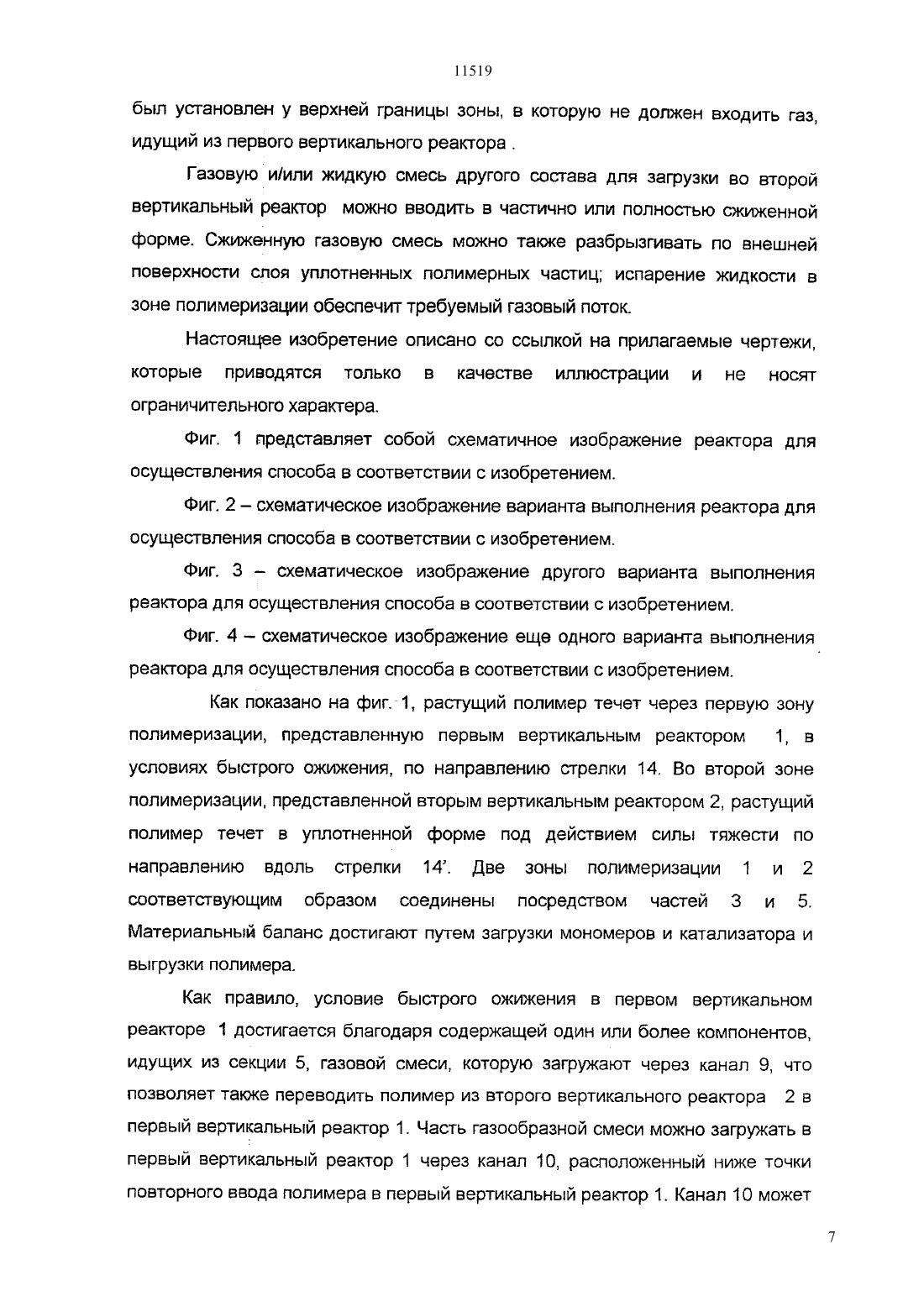 11519

был установлен у верхней границы зоны, в которую не должен входить газ, идущий из первого вертикального реактора .

Газовую и/или жидкую смесь другого состава для загрузки во второй вертикальный реактор можно вводить в частично или полностью сжиженной форме. Сжиженную газовую смесь можно также разбрызгивать по внешней поверхности слоя уплотненных полимерных частиц; испарение жидкости в зоне полимеризации обеспечит требуемый газовый поток.

Настоящее изобретение описано со ссылкой на прилагаемые чертежи, которые приводятся только в качестве иллюстрации и не носят ограничительного характера.

Фиг. 1 представляет собой схематичное изображение реактора для осуществления способа в соответствии с изобретением.

Фиг. 2 – схематическое изображение варианта выполнения реактора для осуществления способа в соответствии с изобретением.

Фиг. 3 – схематическое изображение другого варианта выполнения реактора для осуществления способа в соответствии с изобретением.

Фиг. 4 – схематическое изображение еще одного варианта выполнения реактора для осуществления способа в соответствии с изобретением.

Как показано на фиг. 1, растущий полимер течет через первую зону полимеризации, представленную первым вертикальным реактором 1, в условиях быстрого ожижения, по направлению стрелки 14. Во второй зоне полимеризации, представленной вторым вертикальным реактором 2, растущий полимер течет в уплотненной форме под действием силы тяжести по направлению вдоль стрелки 14'. Две зоны полимеризации 1 и 2 соответствующим образом соединены посредством частей 3 и 5. Материальный баланс достигают путем загрузки мономеров и катализатора и выгрузки полимера.

Как правило, условие быстрого ожижения в первом вертикальном реакторе 1 достигается благодаря содержащей один или более компонентов, идущих из секции 5, газовой смеси, которую загружают через канал 9, что позволяет также переводить полимер из второго вертикального реактора 2 в первый вертикальный реактор 1. Часть газообразной смеси можно загружать в первый вертикальный реактор 1 через канал 10, расположенный ниже точки повторного ввода полимера в первый вертикальный реактор 1. Канал 10 может

7